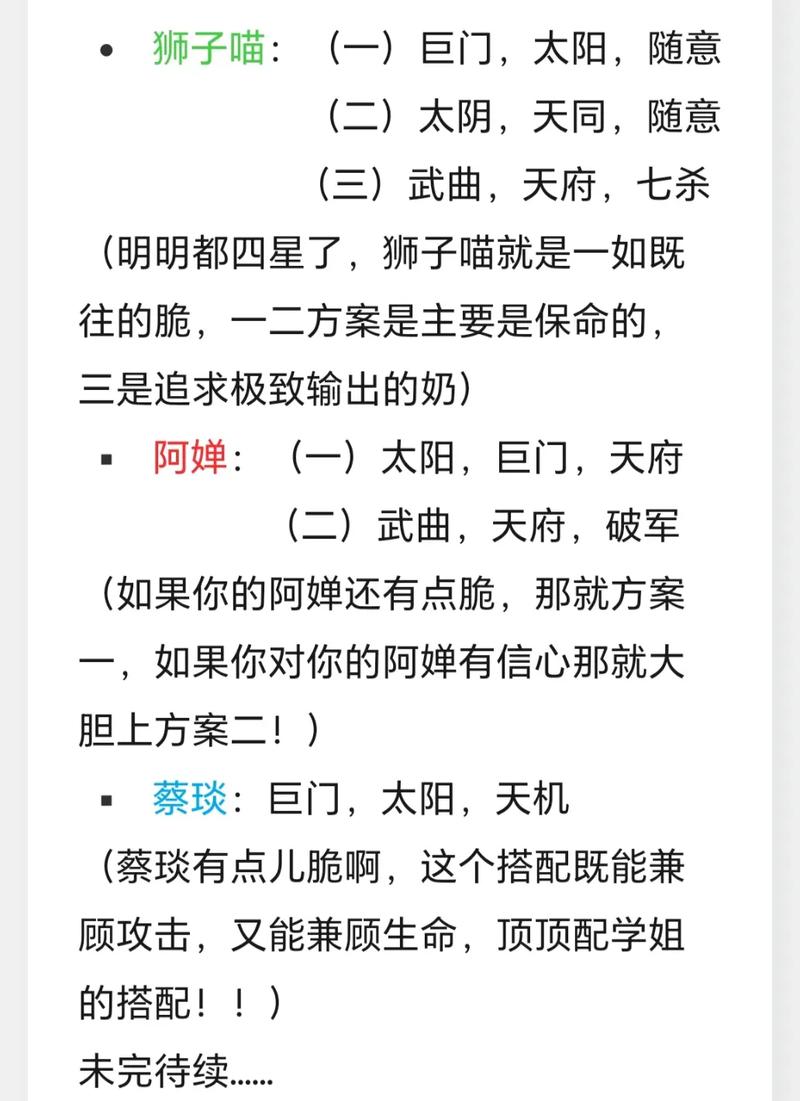 • 狮子喵：（一）巨门，太阳，随意
（二）太阴，天同，随意
（三）武曲，天府，七杀
（明明都四星了，狮子喵就是一如既往的脆，一二方案是主要是保命的，三是追求极致输出的奶）
▪ 阿婵：（一）太阳，巨门，天府
（二）武曲，天府，破军
（如果你的阿婵还有点脆，那就方案一，如果你对你的阿婵有信心那就大胆上方案二！）
▪ 蔡琰：巨门，太阳，天机
（蔡琰有点儿脆啊，这个搭配既能兼顾攻击，又能兼顾生命，顶顶配学姐的搭配！！）
未完待续……